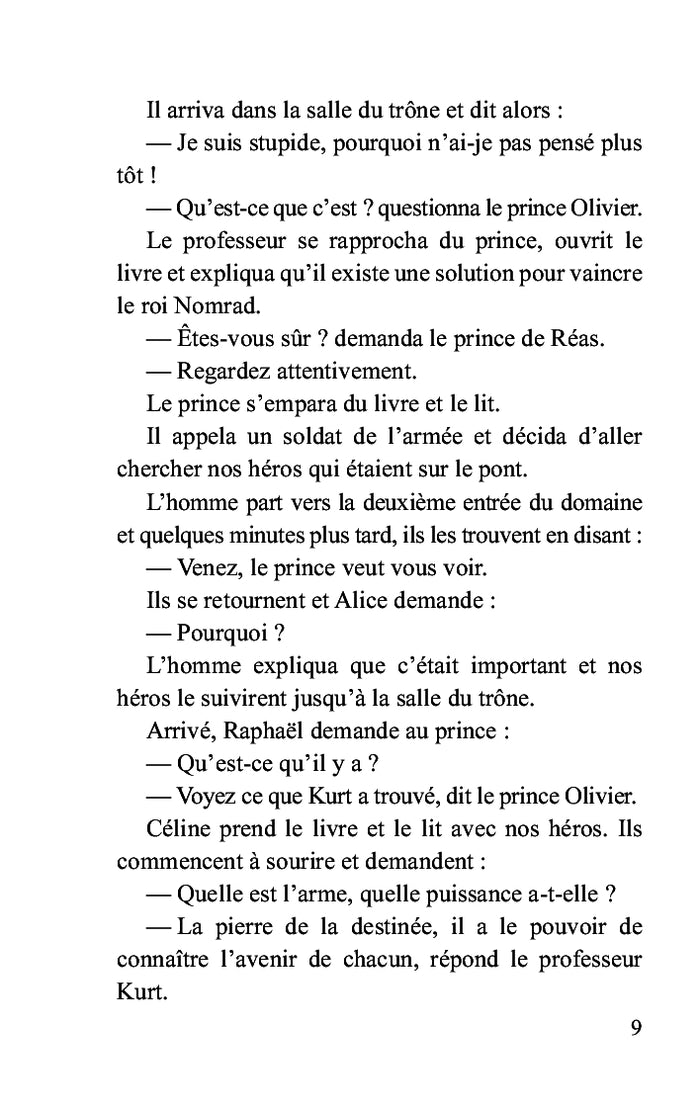 Il arriva dans la salle du trône et dit alors :

— Je suis stupide, pourquoi n'ai-je pas pensé plus tôt !

— Qu'est-ce que c'est ? questionna le prince Olivier.

Le professeur se rapprocha du prince, ouvrit le livre et expliqua qu'il existe une solution pour vaincre le roi Nomrad.

— Êtes-vous sûr ? demanda le prince de Réas.

— Regardez attentivement.

Le prince s'empara du livre et le lit.

Il appela un soldat de l'armée et décida d'aller chercher nos héros qui étaient sur le pont.

L'homme part vers la deuxième entrée du domaine et quelques minutes plus tard, ils les trouvent en disant :

— Venez, le prince veut vous voir.

Ils se retournent et Alice demande :

— Pourquoi ?

L'homme expliqua que c'était important et nos héros le suivirent jusqu'à la salle du trône.

Arrivé, Raphaël demande au prince :

— Qu'est-ce qu'il y a ?

— Voyez ce que Kurt a trouvé, dit le prince Olivier.

Céline prend le livre et le lit avec nos héros. Ils commencent à sourire et demandent :

— Quelle est l'arme, quelle puissance a-t-elle ?

— La pierre de la destinée, il a le pouvoir de connaître l'avenir de chacun, répond le professeur Kurt.

9